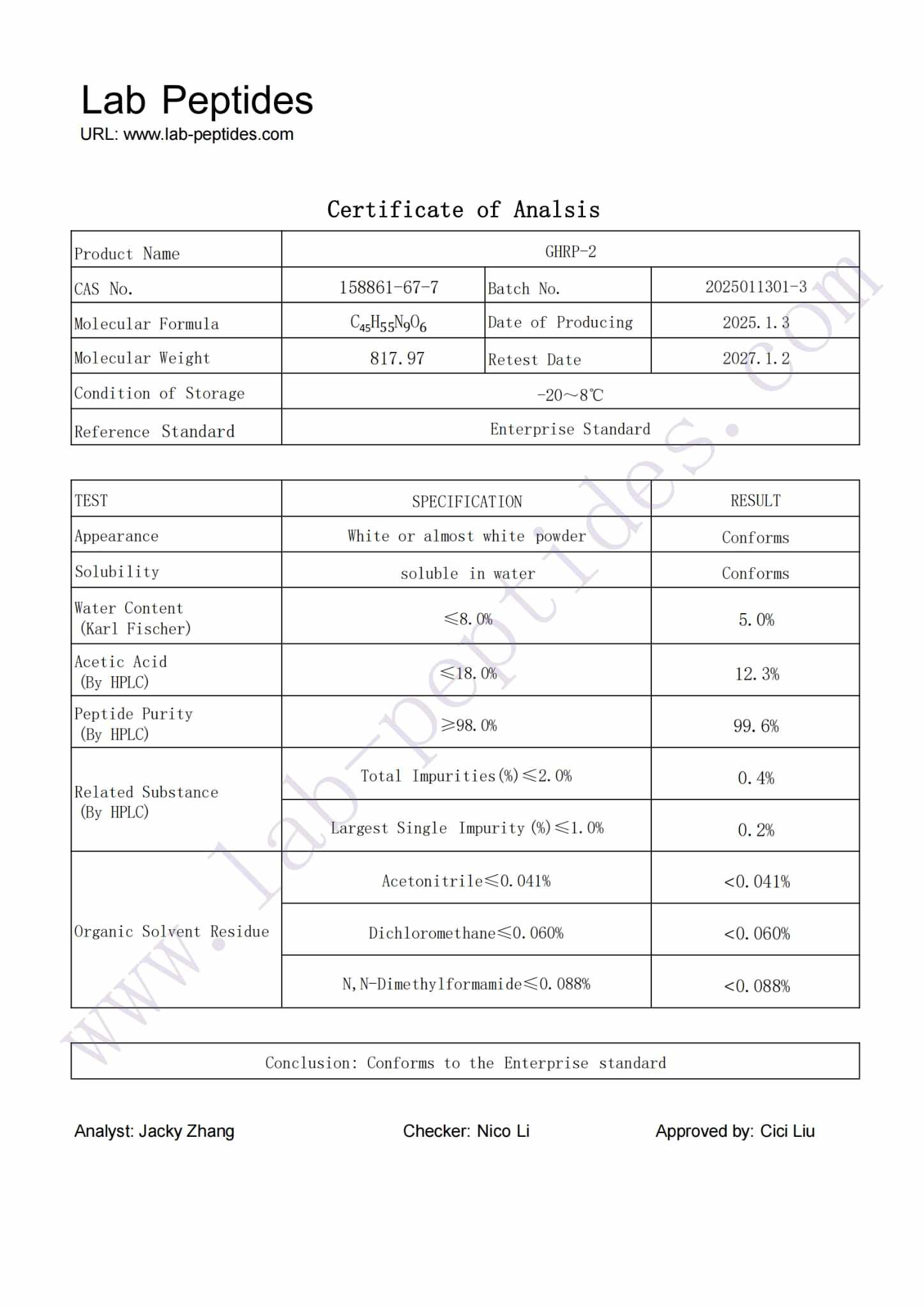 Lab Peptides
URL: www.lab-peptides.com

Certificate of Analsis

| Product Name | GHRP-2 | | |
|---|---|---|---|
| CAS No. | 158861-67-7 | Batch No. | 2025011301-3 |
| Molecular Formula | $C_{45}H_{55}N_9O_6$ | Date of Producing | 2025.1.3 |
| Molecular Weight | 817.97 | Retest Date | 2027.1.2 |
| Condition of Storage | -20～8℃ | | |
| Reference Standard | Enterprise Standard | | |

| TEST | SPECIFICATION | RESULT |
|---|---|---|
| Appearance | White or almost white powder | Conforms |
| Solubility | soluble in water | Conforms |
| Water Content (Karl Fischer) | ≤8.0% | 5.0% |
| Acetic Acid (By HPLC) | ≤18.0% | 12.3% |
| Peptide Purity (By HPLC) | ≥98.0% | 99.6% |
| Related Substance (By HPLC) | Total Impurities(%)≤2.0% | 0.4% |
| | Largest Single Impurity (%)≤1.0% | 0.2% |
| Organic Solvent Residue | Acetonitrile≤0.041% | <0.041% |
| | Dichloromethane≤0.060% | <0.060% |
| | N,N-Dimethylformamide≤0.088% | <0.088% |

Conclusion: Conforms to the Enterprise standard

Analyst: Jacky Zhang Checker: Nico Li Approved by: Cici Liu

www.lab-peptides.com